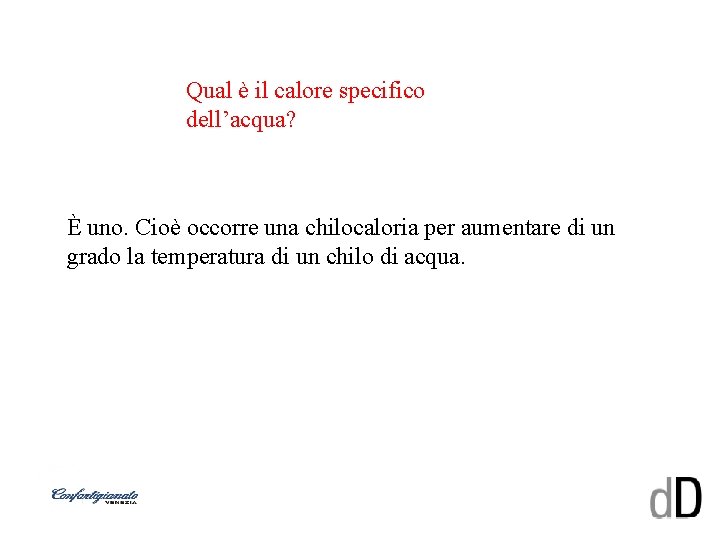 Qual è il calore specifico dell'acqua?

È uno. Cioè occorre una chilocaloria per aumentare di un grado la temperatura di un chilo di acqua.

Confartigianato
VENEZIA

dD